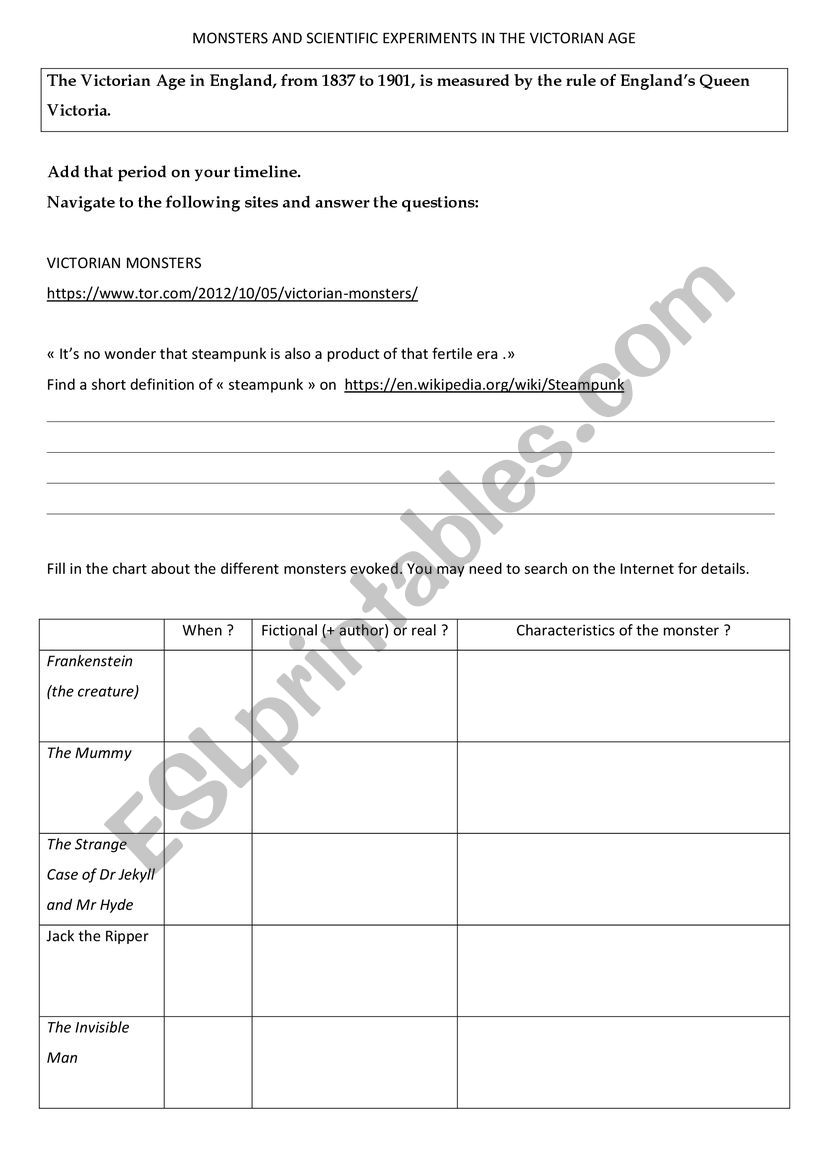 MONSTERS AND SCIENTIFIC EXPERIMENTS IN THE VICTORIAN AGE

The Victorian Age in England, from 1837 to 1901, is measured by the rule of England's Queen Victoria.

Add that period on your timeline.

Navigate to the following sites and answer the questions:

VICTORIAN MONSTERS

https://www.tor.com/2012/10/05/victorian-monsters/

« It's no wonder that steampunk is also a product of that fertile era .»

Find a short definition of « steampunk » on https://en.wikipedia.org/wiki/Steampunk

Fill in the chart about the different monsters evoked. You may need to search on the Internet for details.

| | When ? | Fictional (+ author) or real ? | Characteristics of the monster ? |
|---|---|---|---|
| Frankenstein (the creature) | | | |
| The Mummy | | | |
| The Strange Case of Dr Jekyll and Mr Hyde | | | |
| Jack the Ripper | | | |
| The Invisible Man | | | |

ESLprintables.com